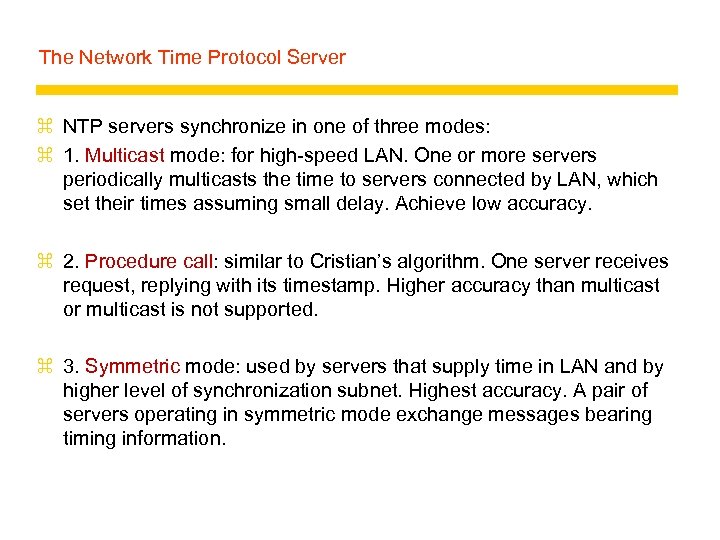 The Network Time Protocol Server

⌘ NTP servers synchronize in one of three modes:

⌘ 1. Multicast mode: for high-speed LAN. One or more servers periodically multicasts the time to servers connected by LAN, which set their times assuming small delay. Achieve low accuracy.

⌘ 2. Procedure call: similar to Cristian's algorithm. One server receives request, replying with its timestamp. Higher accuracy than multicast or multicast is not supported.

⌘ 3. Symmetric mode: used by servers that supply time in LAN and by higher level of synchronization subnet. Highest accuracy. A pair of servers operating in symmetric mode exchange messages bearing timing information.